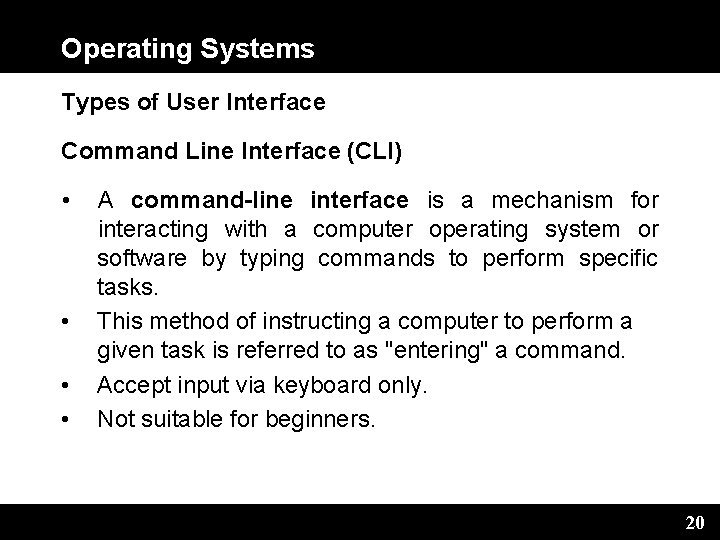 Operating Systems

Types of User Interface

Command Line Interface (CLI)

• A command-line interface is a mechanism for interacting with a computer operating system or software by typing commands to perform specific tasks.

• This method of instructing a computer to perform a given task is referred to as "entering" a command.

• Accept input via keyboard only.

• Not suitable for beginners.

20